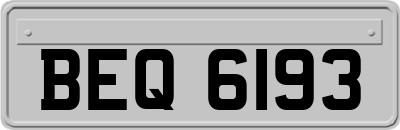 BEQ 6193